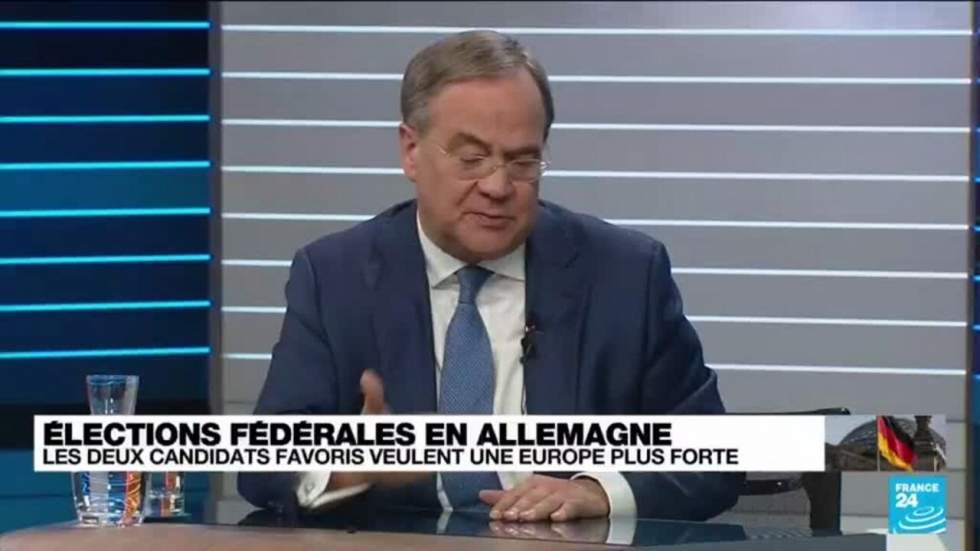 ÉLECTIONS FÉDÉRALES EN ALLEMAGNE
LES DEUX CANDIDATS FAVORIS VEULENT UNE EUROPE PLUS FORTE

FRANCE 24